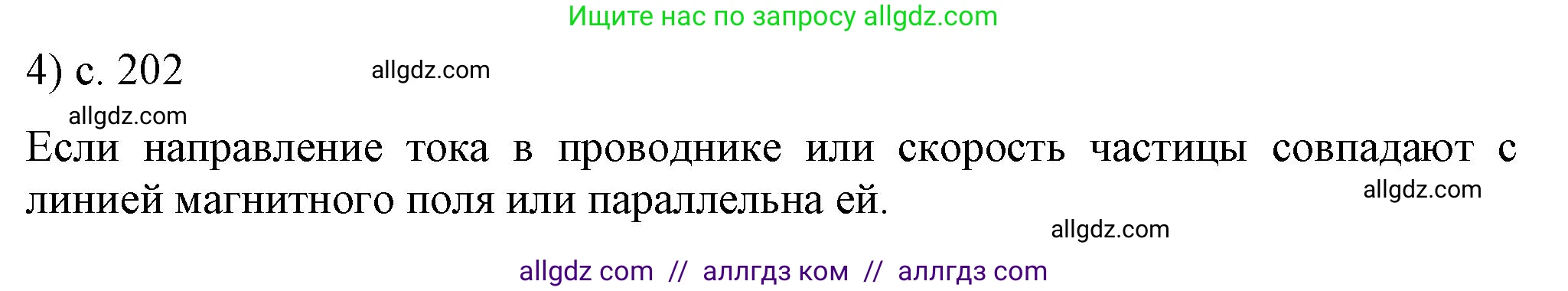 Ищите нас по запросу allgdz.com

4) с. 202

allgdz.com

allgdz.com

Если направление тока в проводнике или скорость частицы совпадают с линией магнитного поля или параллельна ей.

allgdz.com

allgdz.com

allgdz com // аллгдз ком // аллгдз com